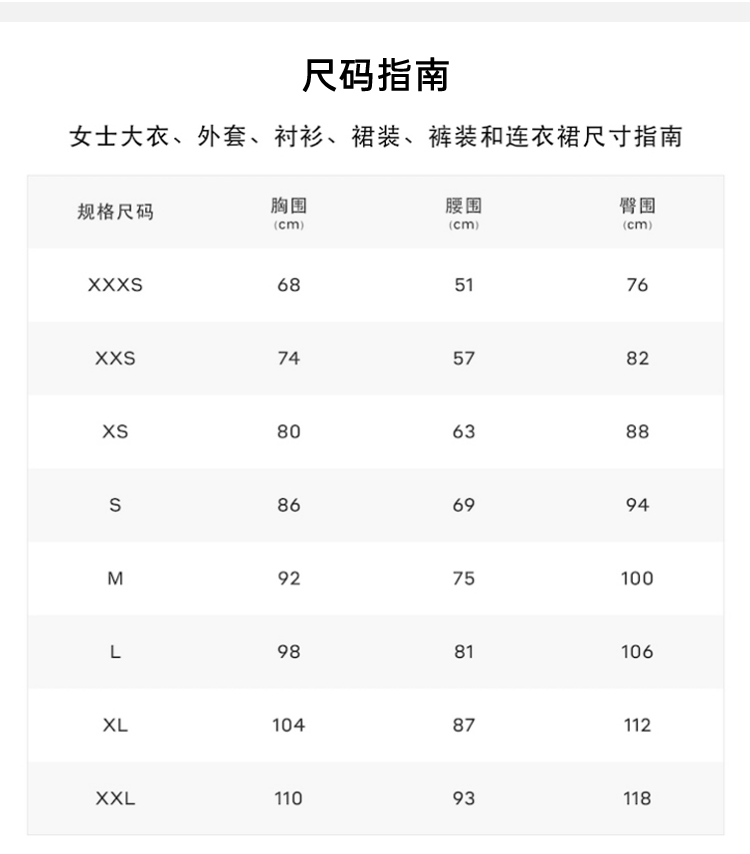 尺码指南

女士大衣、外套、衬衫、裙装、裤装和连衣裙尺寸指南

| 规格尺码 | 胸围 (cm) | 腰围 (cm) | 臀围 (cm) |
|---|---|---|---|
| XXXS | 68 | 51 | 76 |
| XXS | 74 | 57 | 82 |
| XS | 80 | 63 | 88 |
| S | 86 | 69 | 94 |
| M | 92 | 75 | 100 |
| L | 98 | 81 | 106 |
| XL | 104 | 87 | 112 |
| XXL | 110 | 93 | 118 |